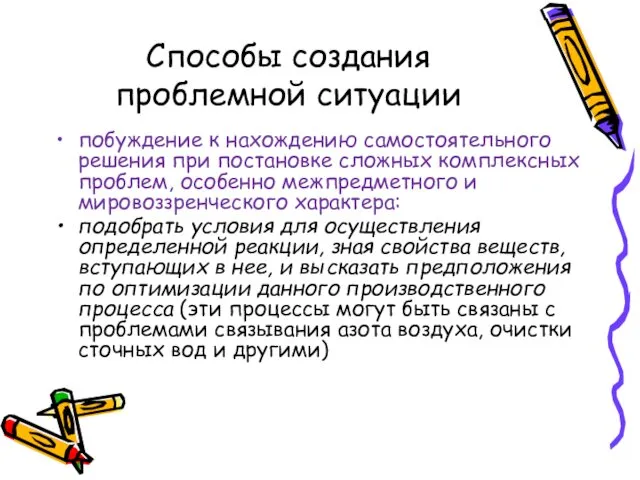 Способы создания проблемной ситуации

• побуждение к нахождению самостоятельного решения при постановке сложных комплексных проблем, особенно межпредметного и мировоззренческого характера:
• подобрать условия для осуществления определенной реакции, зная свойства веществ, вступающих в нее, и высказать предположения по оптимизации данного производственного процесса (эти процессы могут быть связаны с проблемами связывания азота воздуха, очистки сточных вод и другими)